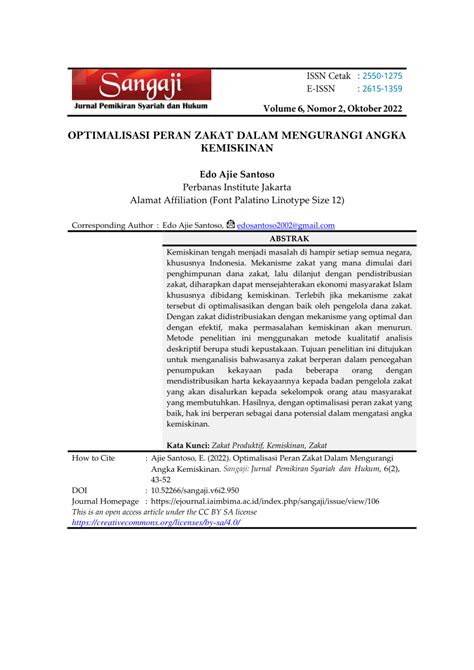 Sangaji
Jurnal Pemikiran Syariah dan Hukum

ISSN Cetak : 2550-1275
E-ISSN : 2615-1359
Volume 6, Nomor 2, Oktober 2022

OPTIMALISASI PERAN ZAKAT DALAM MENGURANGI ANGKA KEMISKINAN

Edo Ajie Santoso
Perbanas Institute Jakarta
Alamat Affiliation (Font Palatino Linotype Size 12)

Corresponding Author : Edo Ajie Santoso, edosantoso2002@gmail.com

ABSTRAK

Kemiskinan tengah menjadi masalah di hampir setiap semua negara, khususnya Indonesia. Mekanisme zakat yang mana dimulai dari penghimpunan dana zakat, lalu dilanjut dengan pendistribusian zakat, diharapkan dapat mensejahterakan ekonomi masyarakat Islam khususnya dibidang kemiskinan. Terlebih jika mekanisme zakat tersebut di optimalisasikan dengan baik oleh pengelola dana zakat. Dengan zakat didistribusiakan dengan mekanisme yang optimal dan dengan efektif, maka permasalahan kemiskinan akan menurun. Metode penelitian ini menggunakan metode kualitatif analisis deskriptif berupa studi kepustakaan. Tujuan penelitian ini ditujukan untuk menganalisis bahwasanya zakat berperan dalam pencegahan penumpukan kekayaan pada beberapa orang dengan mendistribusikan harta kekayaannya kepada badan pengelola zakat yang akan disalurkan kepada sekelompok orang atau masyarakat yang membutuhkan. Hasilnya, dengan optimalisasi peran zakat yang baik, hak ini berperan sebagai dana potensial dalam mengatasi angka kemiskinan.

Kata Kunci: Zakat Produktif, Kemiskinan, Zakat

How to Cite : Ajie Santoso, E. (2022). Optimalisasi Peran Zakat Dalam Mengurangi Angka Kemiskinan. Sangaji: Jurnal Pemikiran Syariah dan Hukum, 6(2), 43-52
DOI : 10.52266/sangaji.v6i2.950
Journal Homepage : https://ejournal.iaimbima.ac.id/index.php/sangaji/issue/view/106
This is an open access article under the CC BY SA license
https://creativecommons.org/licenses/by-sa/4.0/